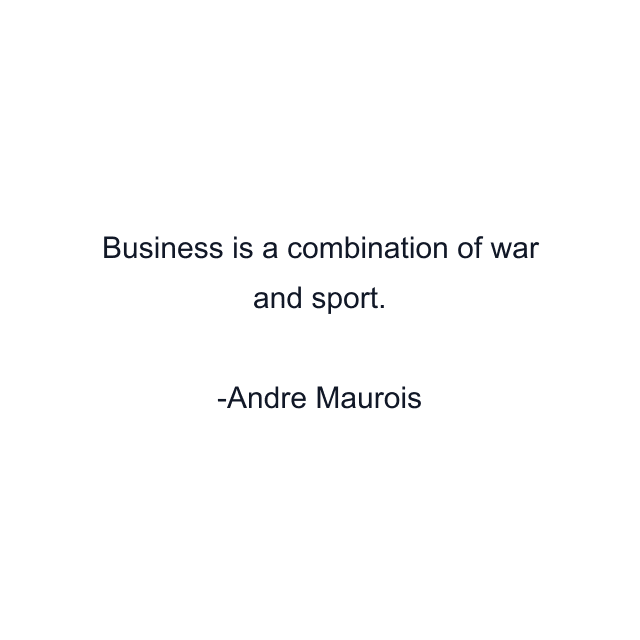 Business is a combination of war and sport.

-Andre Maurois